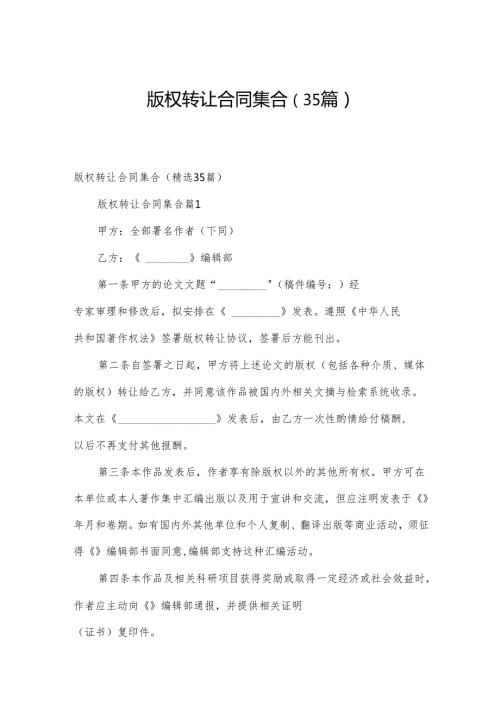 版权转让合同集合（35篇）

版权转让合同集合（精选35篇）

版权转让合同集合篇1

甲方：全部署名作者（下同）

乙方：《________》编辑部

第一条甲方的论文文题“_________”（稿件编号：）经专家审理和修改后，拟安排在《_________》发表。遵照《中华人民共和国著作权法》签署版权转让协议，签署后方能刊出。

第二条自签署之日起，甲方将上述论文的版权（包括各种介质、媒体的版权）转让给乙方，并同意该作品被国内外相关文摘与检索系统收录。本文在《__________________》发表后，由乙方一次性酌情给付稿酬，以后不再支付其他报酬。

第三条本作品发表后，作者享有除版权以外的其他所有权。甲方可在本单位或本人著作集中汇编出版以及用于宣讲和交流，但应注明发表于《》年月和卷期。如有国内外其他单位和个人复制、翻译出版等商业活动，须征得《》编辑部书面同意，编辑部支持这种汇编活动。

第四条本作品及相关科研项目获得奖励或取得一定经济或社会效益时，作者应主动向《》编辑部通报，并提供相关证明（证书）复印件。